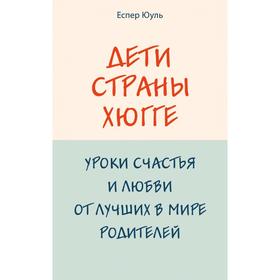 Еспер Юуль

ДЕТИ СТРАНЫ ХЮГГЕ

УРОКИ СЧАСТЬЯ И ЛЮБВИ ОТ ЛУЧШИХ В МИРЕ РОДИТЕЛЕЙ